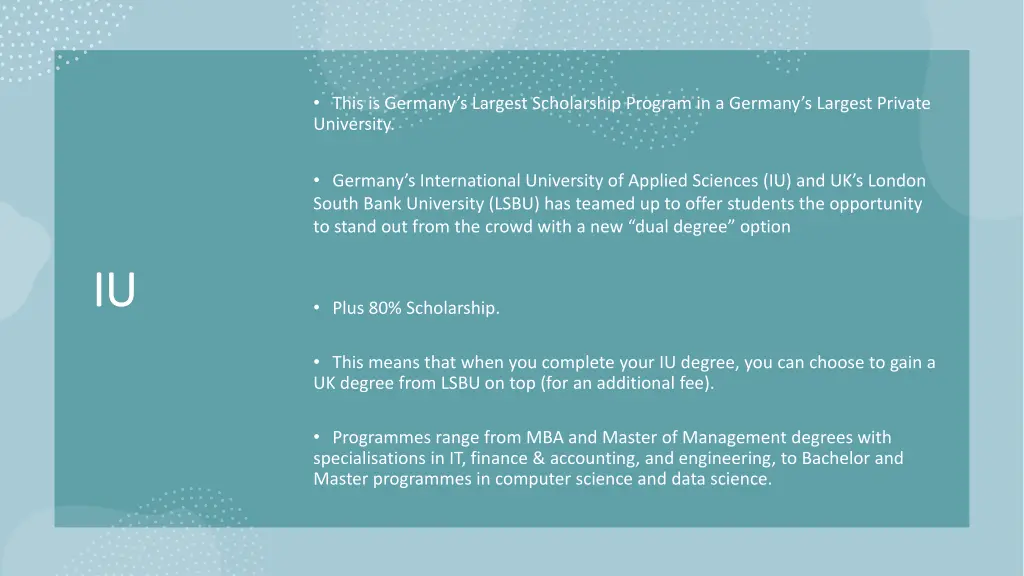 IU

• This is Germany's Largest Scholarship Program in a Germany's Largest Private University.

• Germany's International University of Applied Sciences (IU) and UK's London South Bank University (LSBU) has teamed up to offer students the opportunity to stand out from the crowd with a new "dual degree" option

• Plus 80% Scholarship.

• This means that when you complete your IU degree, you can choose to gain a UK degree from LSBU on top (for an additional fee).

• Programmes range from MBA and Master of Management degrees with specialisations in IT, finance & accounting, and engineering, to Bachelor and Master programmes in computer science and data science.